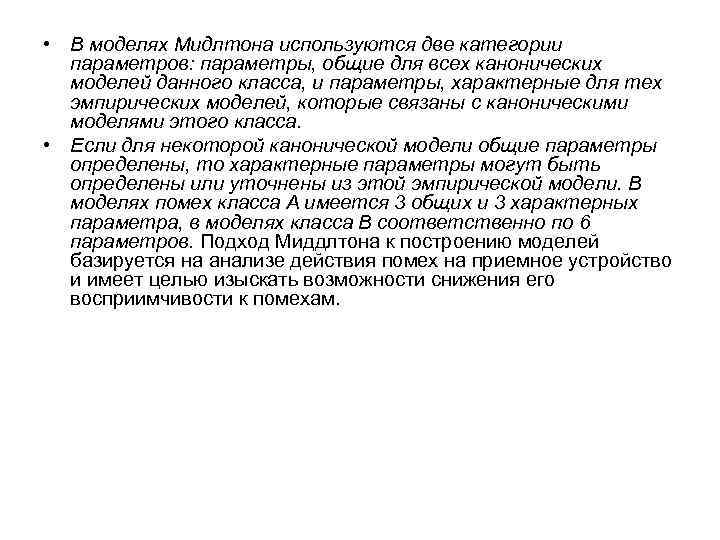 • В моделях Мидлтона используются две категории параметров: параметры, общие для всех канонических моделей данного класса, и параметры, характерные для тех эмпирических моделей, которые связаны с каноническими моделями этого класса.

• Если для некоторой канонической модели общие параметры определены, то характерные параметры могут быть определены или уточнены из этой эмпирической модели. В моделях помех класса А имеется 3 общих и 3 характерных параметра, в моделях класса В соответственно по 6 параметров. Подход Миддлтона к построению моделей базируется на анализе действия помех на приемное устройство и имеет целью изыскать возможности снижения его восприимчивости к помехам.